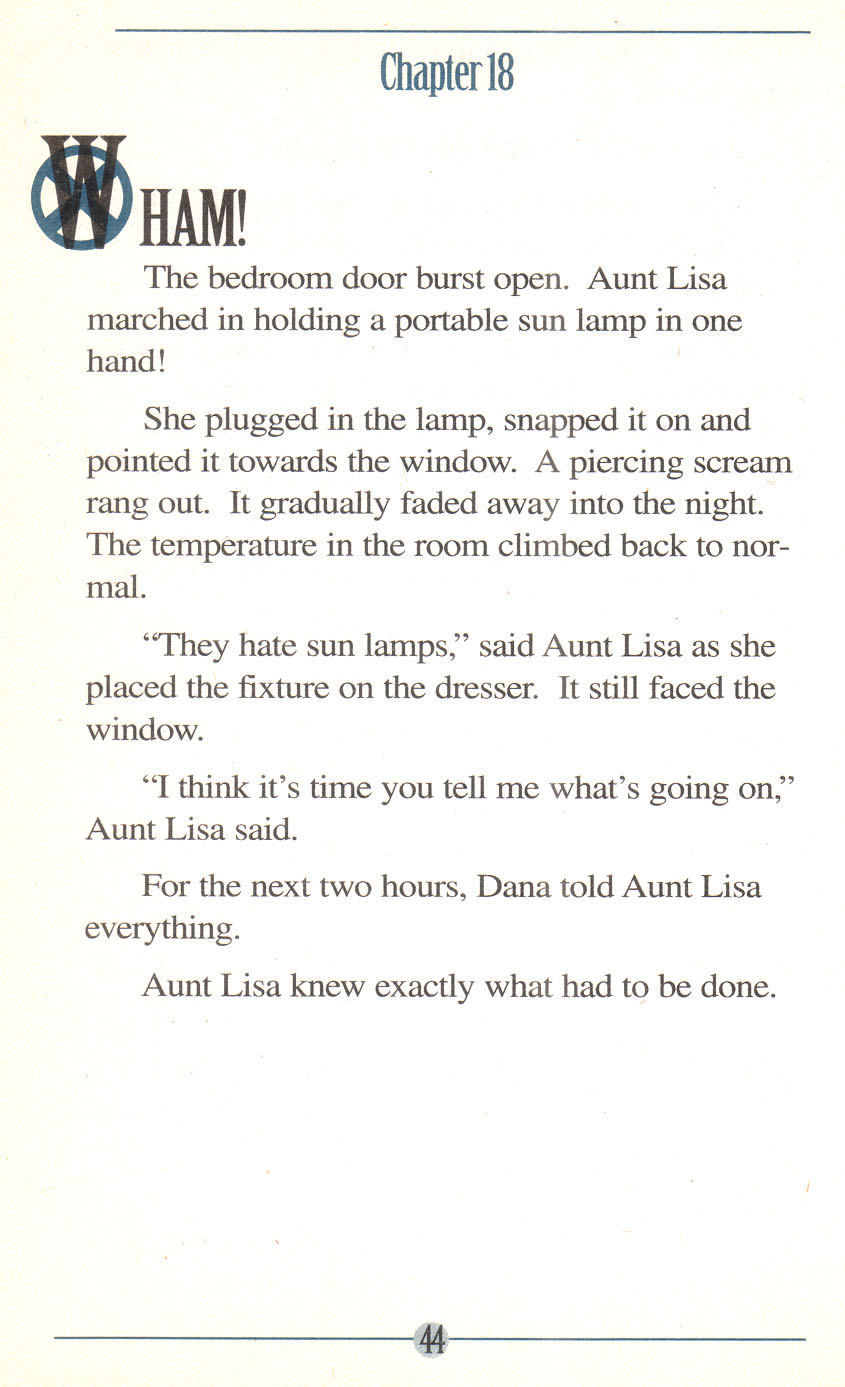 Chapter 18

WHAM!

The bedroom door burst open. Aunt Lisa marched in holding a portable sun lamp in one hand!

She plugged in the lamp, snapped it on and pointed it towards the window. A piercing scream rang out. It gradually faded away into the night. The temperature in the room climbed back to normal.

"They hate sun lamps," said Aunt Lisa as she placed the fixture on the dresser. It still faced the window.

"I think it's time you tell me what's going on," Aunt Lisa said.

For the next two hours, Dana told Aunt Lisa everything.

Aunt Lisa knew exactly what had to be done.

44